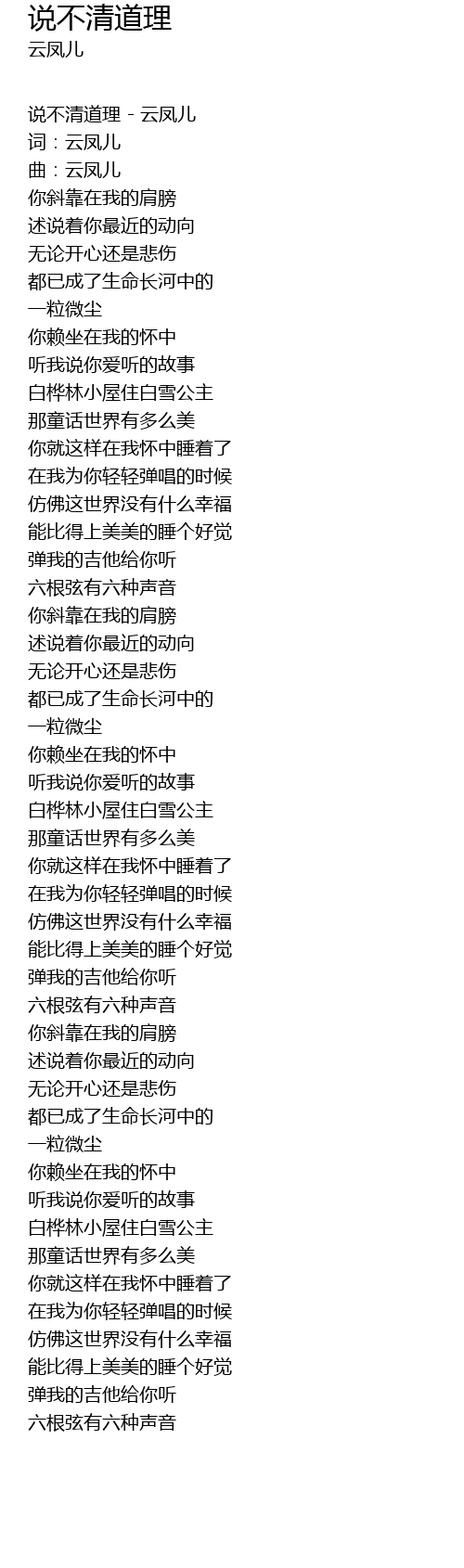 说不清道理
云凤儿

说不清道理 - 云凤儿
词：云凤儿
曲：云凤儿
你斜靠在我的肩膀
述说着你最近的动向
无论开心还是悲伤
都已成了生命长河中的
一粒微尘
你赖坐在我的怀中
听我说你爱听的故事
白桦林小屋住白雪公主
那童话世界有多么美
你就这样在我怀中睡着了
在我为你轻轻弹唱的时候
仿佛这世界没有什么幸福
能比得上美美的睡个好觉
弹我的吉他给你听
六根弦有六种声音
你斜靠在我的肩膀
述说着你最近的动向
无论开心还是悲伤
都已成了生命长河中的
一粒微尘
你赖坐在我的怀中
听我说你爱听的故事
白桦林小屋住白雪公主
那童话世界有多么美
你就这样在我怀中睡着了
在我为你轻轻弹唱的时候
仿佛这世界没有什么幸福
能比得上美美的睡个好觉
弹我的吉他给你听
六根弦有六种声音
你斜靠在我的肩膀
述说着你最近的动向
无论开心还是悲伤
都已成了生命长河中的
一粒微尘
你赖坐在我的怀中
听我说你爱听的故事
白桦林小屋住白雪公主
那童话世界有多么美
你就这样在我怀中睡着了
在我为你轻轻弹唱的时候
仿佛这世界没有什么幸福
能比得上美美的睡个好觉
弹我的吉他给你听
六根弦有六种声音